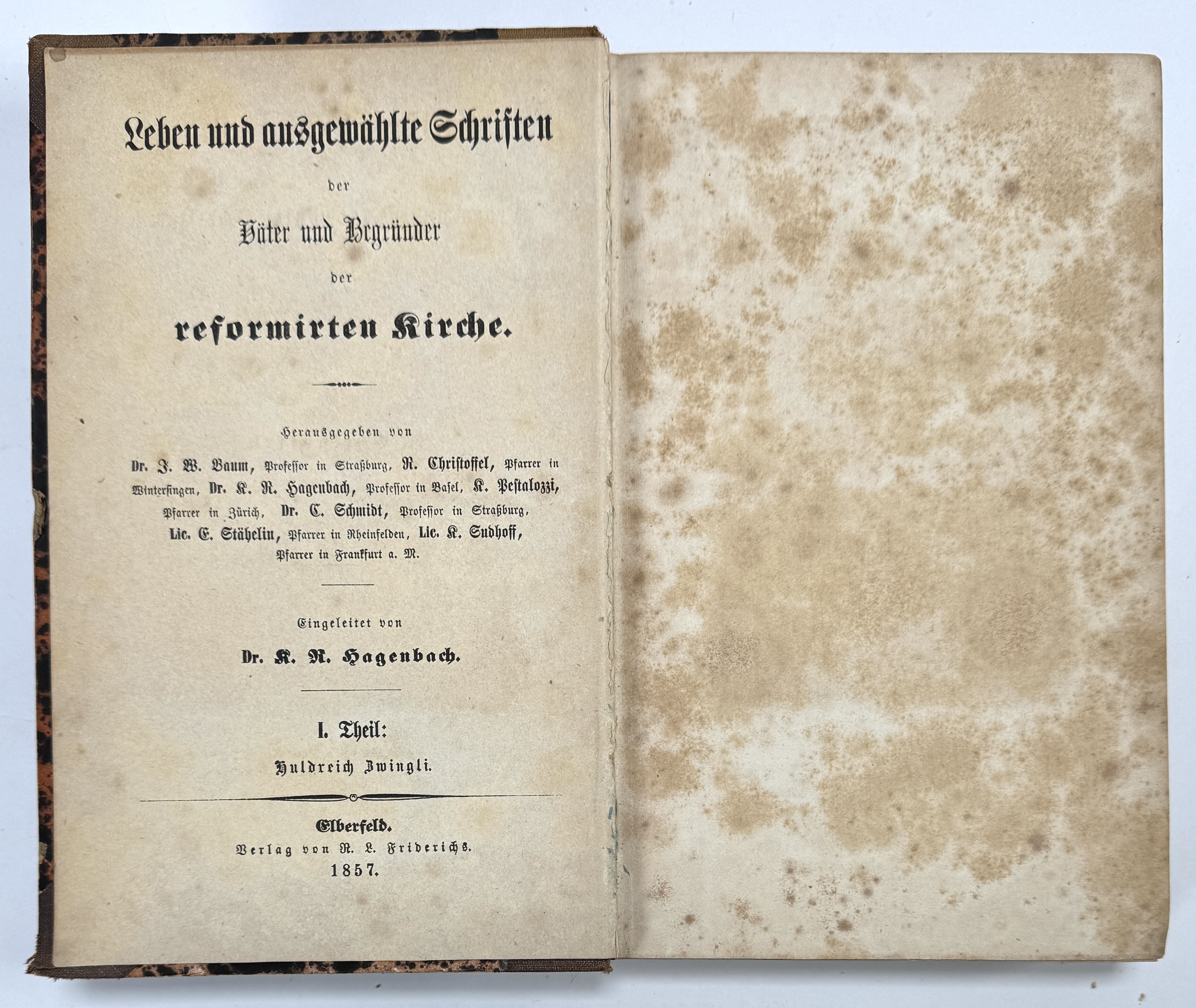 Leben und ausgewählte Schriften

der

Väter und Begründer

der

reformirten Kirche.

Herausgegeben von

Dr. J. W. Baum, Professor in Straßburg, R. Christoffel, Pfarrer in Wintersingen, Dr. K. R. Hagenbach, Professor in Basel, K. Pestalozzi, Pfarrer in Zürich, Dr. C. Schmidt, Professor in Straßburg, Lic. E. Stähelin, Pfarrer in Rheinfelden, Lic. K. Sudhoff, Pfarrer in Frankfurt a. M.

Eingeleitet von

Dr. K. R. Hagenbach.

I. Theil:

Huldreich Zwingli.

Elberfeld.
Verlag von R. L. Friderichs.
1857.